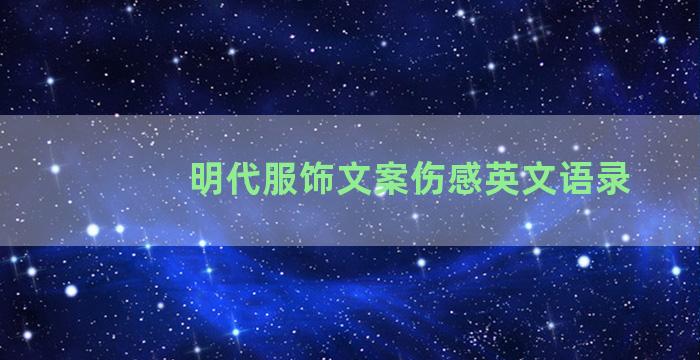 明代服饰文案伤感英文语录